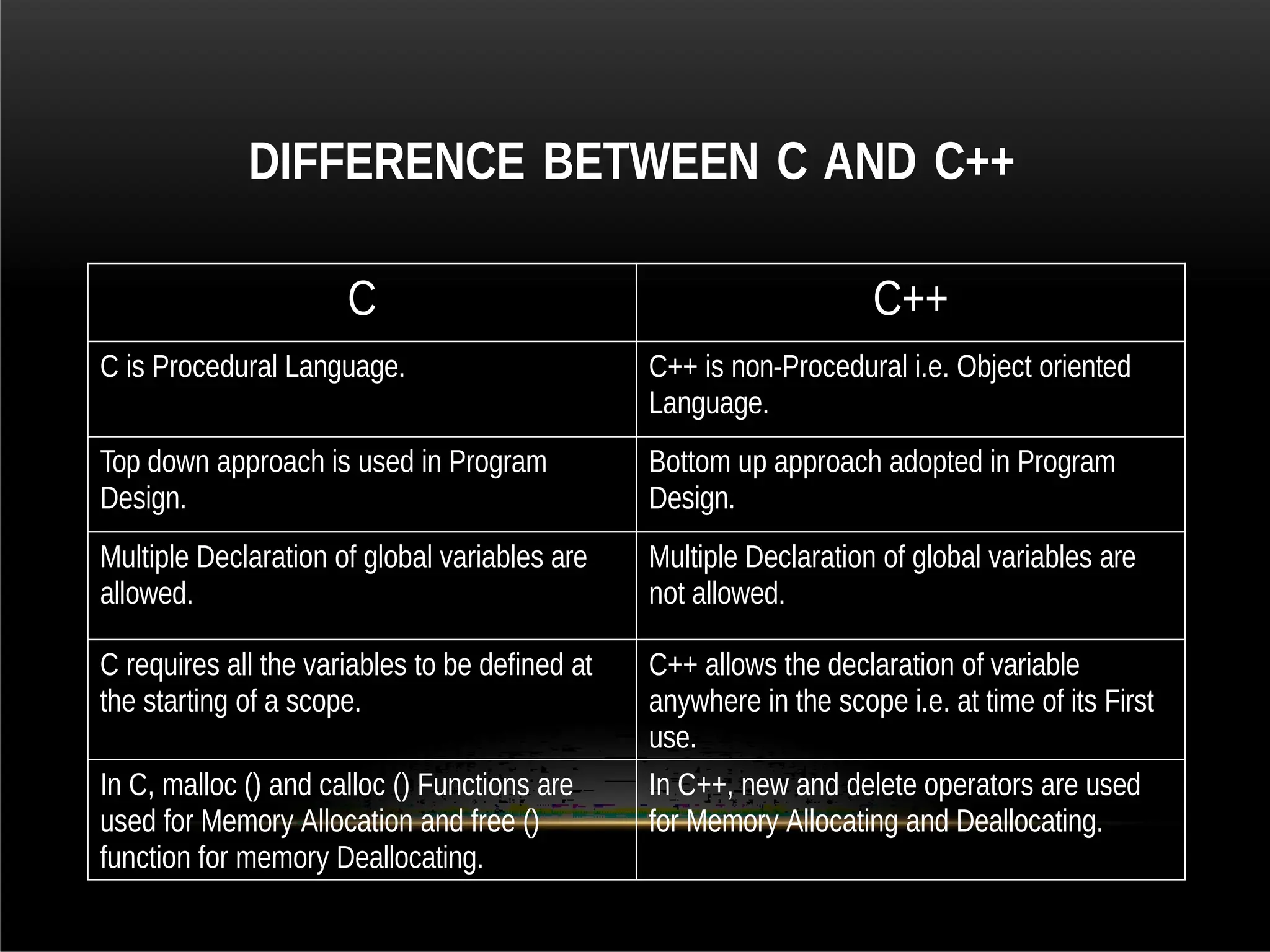 DIFFERENCE BETWEEN C AND C++

| C | C++ |
|---|---|
| C is Procedural Language. | C++ is non-Procedural i.e. Object oriented Language. |
| Top down approach is used in Program Design. | Bottom up approach adopted in Program Design. |
| Multiple Declaration of global variables are allowed. | Multiple Declaration of global variables are not allowed. |
| C requires all the variables to be defined at the starting of a scope. | C++ allows the declaration of variable anywhere in the scope i.e. at time of its First use. |
| In C, malloc () and calloc () Functions are used for Memory Allocation and free () function for memory Deallocating. | In C++, new and delete operators are used for Memory Allocating and Deallocating. |